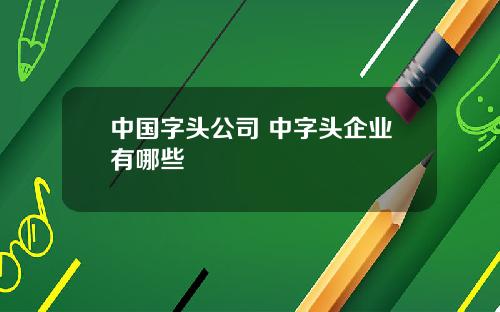 中国字头公司 中字头企业有哪些